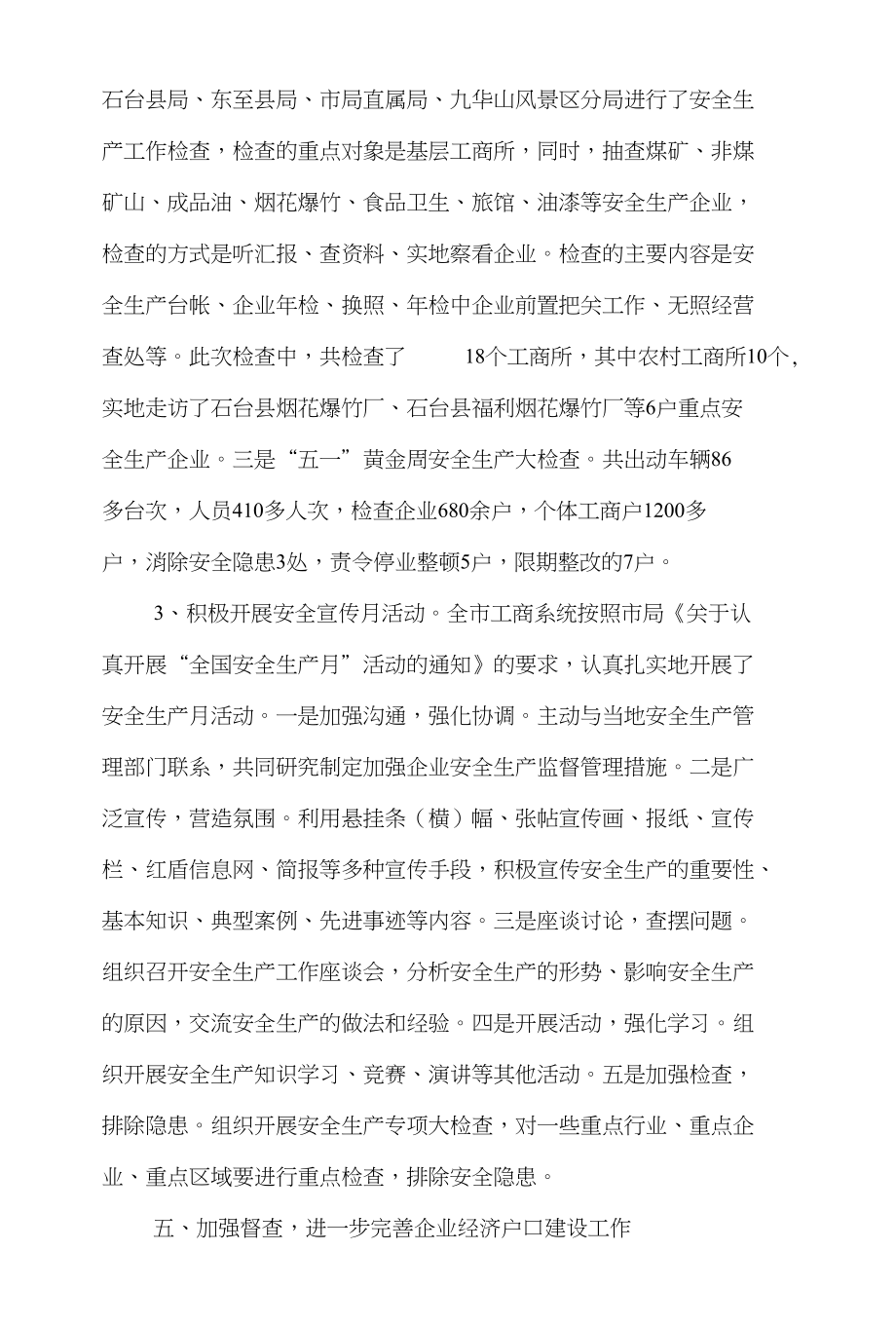 石台县局、东至县局、市局直属局、九华山风景区分局进行了安全生产工作检查，检查的重点对象是基层工商所，同时，抽查煤矿、非煤矿山、成品油、烟花爆竹、食品卫生、旅馆、油漆等安全生产企业，检查的方式是听汇报、查资料、实地察看企业。检查的主要内容是安全生产台帐、企业年检、换照、年检中企业前置把关工作、无照经营查处等。此次检查中，共检查了 18个工商所，其中农村工商所10个，实地走访了石台县烟花爆竹厂、石台县福利烟花爆竹厂等6户重点安全生产企业。三是“五一”黄金周安全生产大检查。共出动车辆86多台次，人员410多人次，检查企业680余户，个体工商户1200多户，消除安全隐患3处，责令停业整顿5户，限期整改的7户。

3、积极开展安全宣传月活动。全市工商系统按照市局《关于认真开展“全国安全生产月”活动的通知》的要求，认真扎实地开展了安全生产月活动。一是加强沟通，强化协调。主动与当地安全生产管理部门联系，共同研究制定加强企业安全生产监督管理措施。二是广泛宣传，营造氛围。利用悬挂条（横）幅、张帖宣传画、报纸、宣传栏、红盾信息网、简报等多种宣传手段，积极宣传安全生产的重要性、基本知识、典型案例、先进事迹等内容。三是座谈讨论，查摆问题。组织召开安全生产工作座谈会，分析安全生产的形势、影响安全生产的原因，交流安全生产的做法和经验。四是开展活动，强化学习。组织开展安全生产知识学习、竞赛、演讲等其他活动。五是加强检查，排除隐患。组织开展安全生产专项大检查，对一些重点行业、重点企业、重点区域要进行重点检查，排除安全隐患。

五、加强督查，进一步完善企业经济户口建设工作